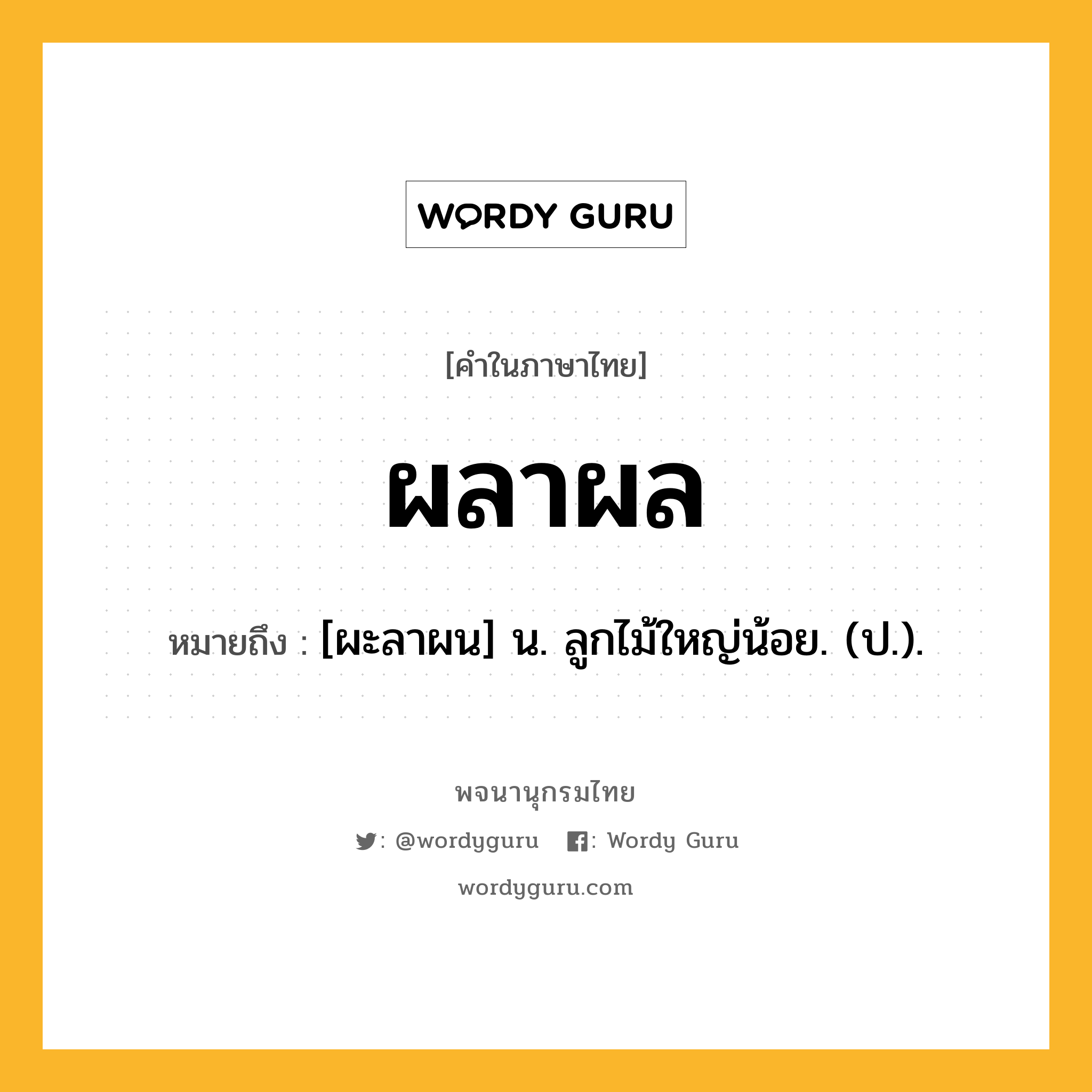 WORDY GURU

[คำในภาษาไทย]

ผลาผล

หมายถึง : [ผะลาผน] น. ลูกไม้ใหญ่น้อย. (ป.).

พจนานุกรมไทย

: @wordyguru : Wordy Guru

wordyguru.com